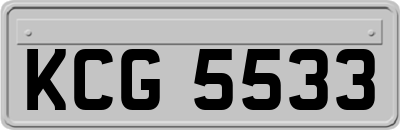 KCG 5533